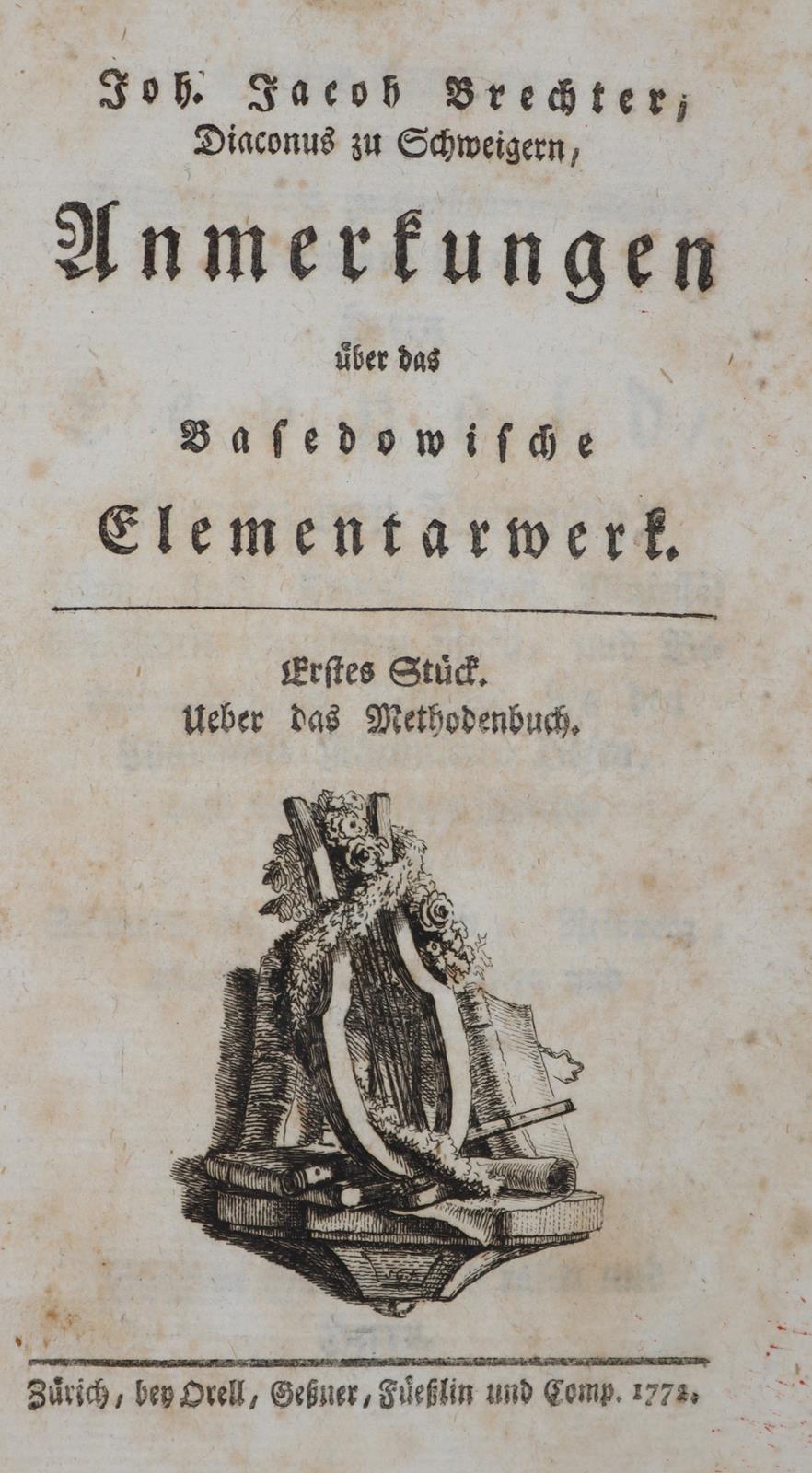 Joh. Jacob Brechter,
Diaconus zu Schweigern,

Anmerkungen

über das

Basedowische

Elementarwerk.

Erstes Stück.
Ueber das Methodenbuch.

Zürich, bey Orell, Geßner, Füeßlin und Comp. 1772.